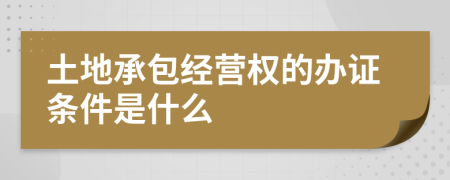 土地承包经营权的办证条件是什么